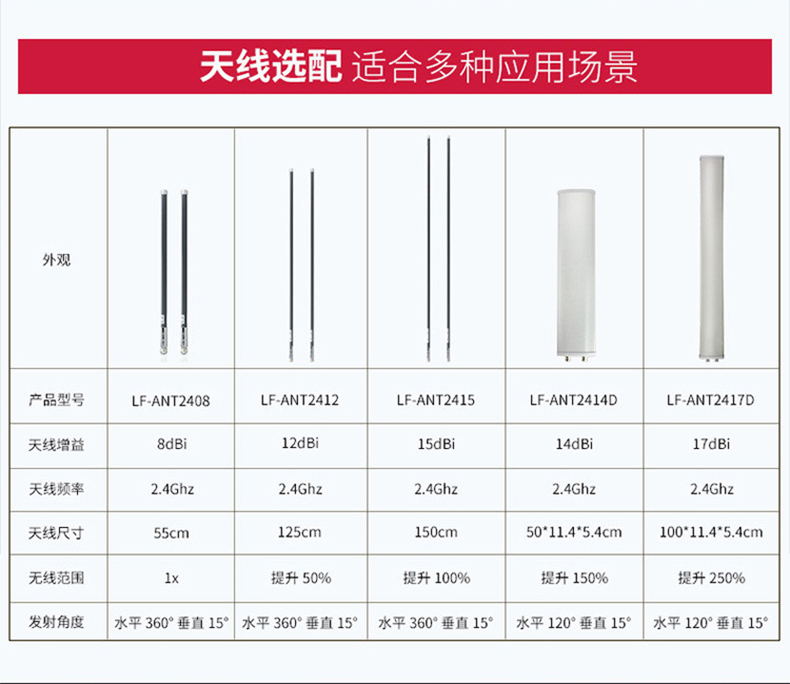 天线选配 适合多种应用场景

| 外观 | | | | | |
|---|---|---|---|---|---|
| 产品型号 | LF-ANT2408 | LF-ANT2412 | LF-ANT2415 | LF-ANT2414D | LF-ANT2417D |
| 天线增益 | 8dBi | 12dBi | 15dBi | 14dBi | 17dBi |
| 天线频率 | 2.4Ghz | 2.4Ghz | 2.4Ghz | 2.4Ghz | 2.4Ghz |
| 天线尺寸 | 55cm | 125cm | 150cm | 50*11.4*5.4cm | 100*11.4*5.4cm |
| 无线范围 | 1x | 提升 50% | 提升 100% | 提升 150% | 提升 250% |
| 发射角度 | 水平 360° 垂直 15° | 水平 360° 垂直 15° | 水平 360° 垂直 15° | 水平 120° 垂直 15° | 水平 120° 垂直 15° |